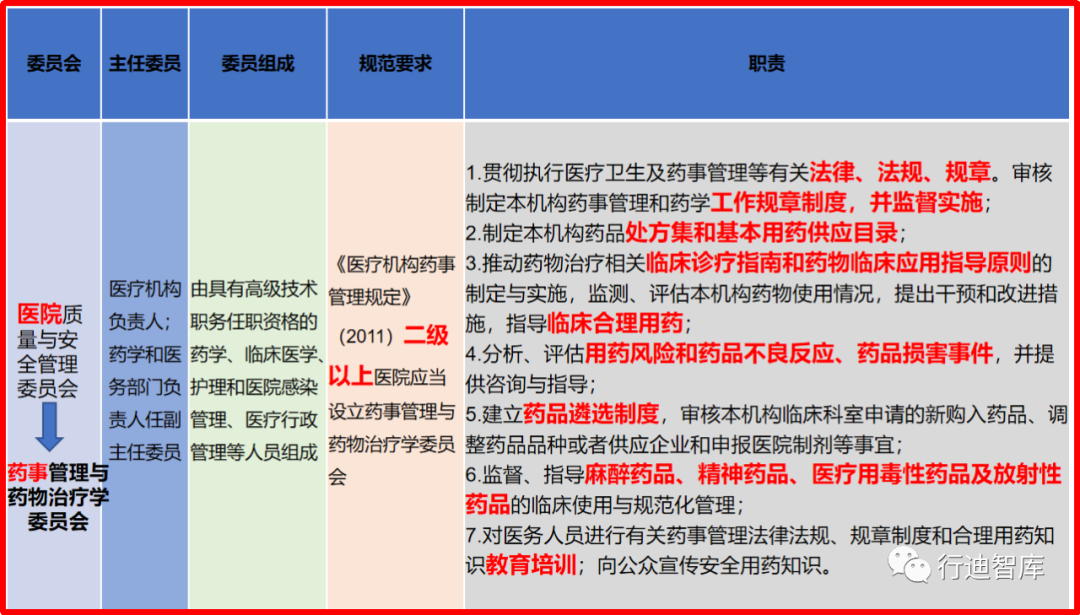 | 委员会 | 主任委员 | 委员组成 | 规范要求 | 职责 |
|---|---|---|---|---|
| 医院质量与安全管理委员会 药事管理与药物治疗学委员会 | 医疗机构负责人；药学和医务部门负责人任副主任委员 | 由具有高级技术职务任职资格的药学、临床医学、护理和医院感染管理、医疗行政管理等人员组成 | 《医疗机构药事管理规定》（2011）二级以上医院应当设立药事管理与药物治疗学委员会 | 1.贯彻执行医疗卫生及药事管理等有关法律、法规、规章。审核制定本机构药事管理和药学工作规章制度，并监督实施；<br>2.制定本机构药品处方集和基本用药供应目录；<br>3.推动药物治疗相关临床诊疗指南和药物临床应用指导原则的制定与实施，监测、评估本机构药物使用情况，提出干预和改进措施，指导临床合理用药；<br>4.分析、评估用药风险和药品不良反应、药品损害事件，并提供咨询与指导；<br>5.建立药品遴选制度，审核本机构临床科室申请的新购入药品、调整药品品种或者供应企业和申报医院制剂等事宜；<br>6.监督、指导麻醉药品、精神药品、医疗用毒性药品及放射性药品的临床使用与规范化管理；<br>7.对医务人员进行有关药事管理法律法规、规章制度和合理用药知识教育培训；向公众宣传安全用药知识。 |

行迪智库